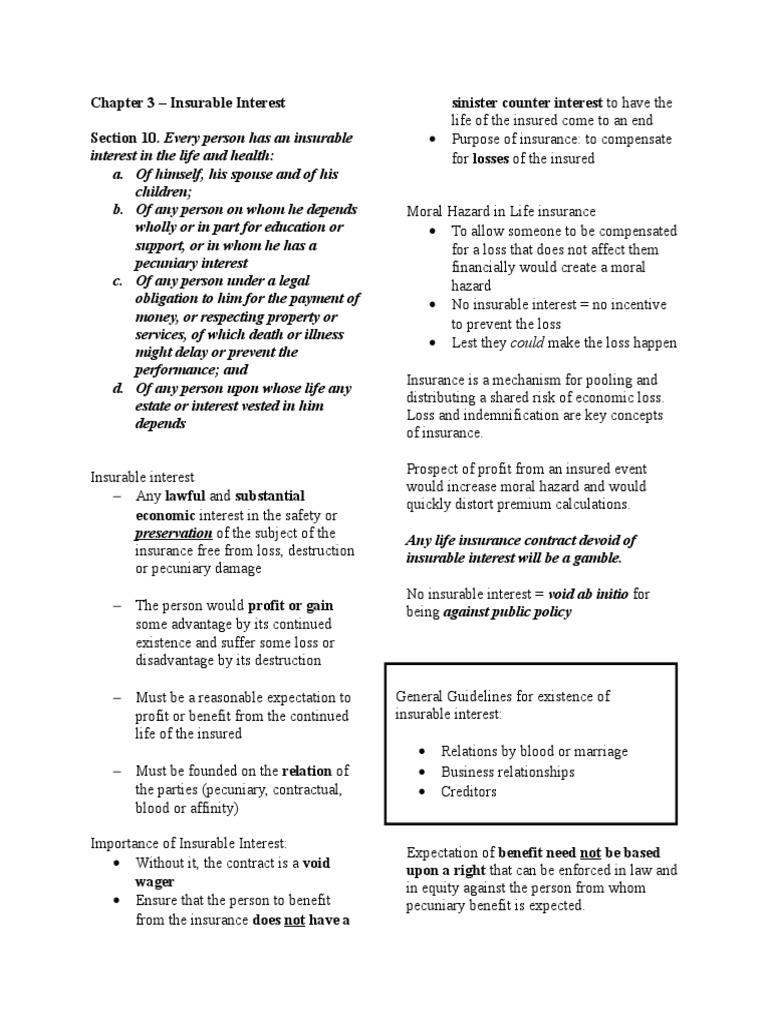 Chapter 3 – Insurable Interest

Section 10. Every person has an insurable interest in the life and health:

a. Of himself, his spouse and of his children;
b. Of any person on whom he depends wholly or in part for education or support, or in whom he has a pecuniary interest
c. Of any person under a legal obligation to him for the payment of money, or respecting property or services, of which death or illness might delay or prevent the performance; and
d. Of any person upon whose life any estate or interest vested in him depends

Insurable interest

– Any lawful and substantial economic interest in the safety or preservation of the subject of the insurance free from loss, destruction or pecuniary damage

– The person would profit or gain some advantage by its continued existence and suffer some loss or disadvantage by its destruction

– Must be a reasonable expectation to profit or benefit from the continued life of the insured

– Must be founded on the relation of the parties (pecuniary, contractual, blood or affinity)

Importance of Insurable Interest:

• Without it, the contract is a void wager
• Ensure that the person to benefit from the insurance does not have a sinister counter interest to have the life of the insured come to an end
• Purpose of insurance: to compensate for losses of the insured

Moral Hazard in Life insurance

• To allow someone to be compensated for a loss that does not affect them financially would create a moral hazard
• No insurable interest = no incentive to prevent the loss
• Lest they could make the loss happen

Insurance is a mechanism for pooling and distributing a shared risk of economic loss. Loss and indemnification are key concepts of insurance.

Prospect of profit from an insured event would increase moral hazard and would quickly distort premium calculations.

Any life insurance contract devoid of insurable interest will be a gamble.

No insurable interest = void ab initio for being against public policy

General Guidelines for existence of insurable interest:

• Relations by blood or marriage
• Business relationships
• Creditors

Expectation of benefit need not be based upon a right that can be enforced in law and in equity against the person from whom pecuniary benefit is expected.